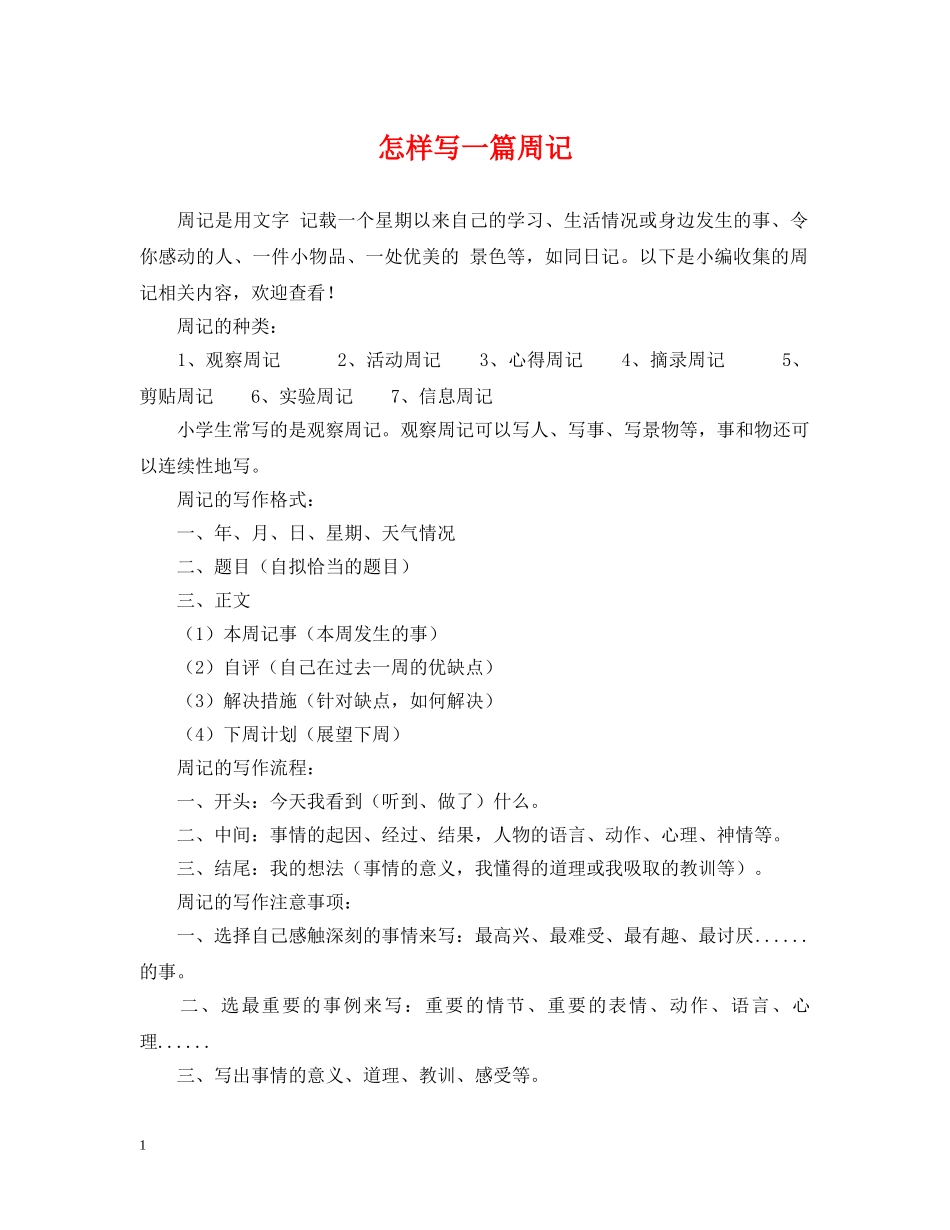 怎样写一篇周记

周记是用文字 记载一个星期以来自己的学习、生活情况或身边发生的事、令你感动的人、一件小物品、一处优美的 景色等，如同日记。以下是小编收集的周记相关内容，欢迎查看！

周记的种类：

1、观察周记　2、活动周记　3、心得周记　4、摘录周记　5、剪贴周记　6、实验周记　7、信息周记

小学生常写的是观察周记。观察周记可以写人、写事、写景物等，事和物还可以连续性地写。

周记的写作格式：

一、年、月、日、星期、天气情况

二、题目（自拟恰当的题目）

三、正文

（1）本周记事（本周发生的事）

（2）自评（自己在过去一周的优缺点）

（3）解决措施（针对缺点，如何解决）

（4）下周计划（展望下周）

周记的写作流程：

一、开头：今天我看到（听到、做了）什么。

二、中间：事情的起因、经过、结果，人物的语言、动作、心理、神情等。

三、结尾：我的想法（事情的意义，我懂得的道理或我吸取的教训等）。

周记的写作注意事项：

一、选择自己感触深刻的事情来写：最高兴、最难受、最有趣、最讨厌......的事。

二、选最重要的事例来写：重要的情节、重要的表情、动作、语言、心理......

三、写出事情的意义、道理、教训、感受等。

1